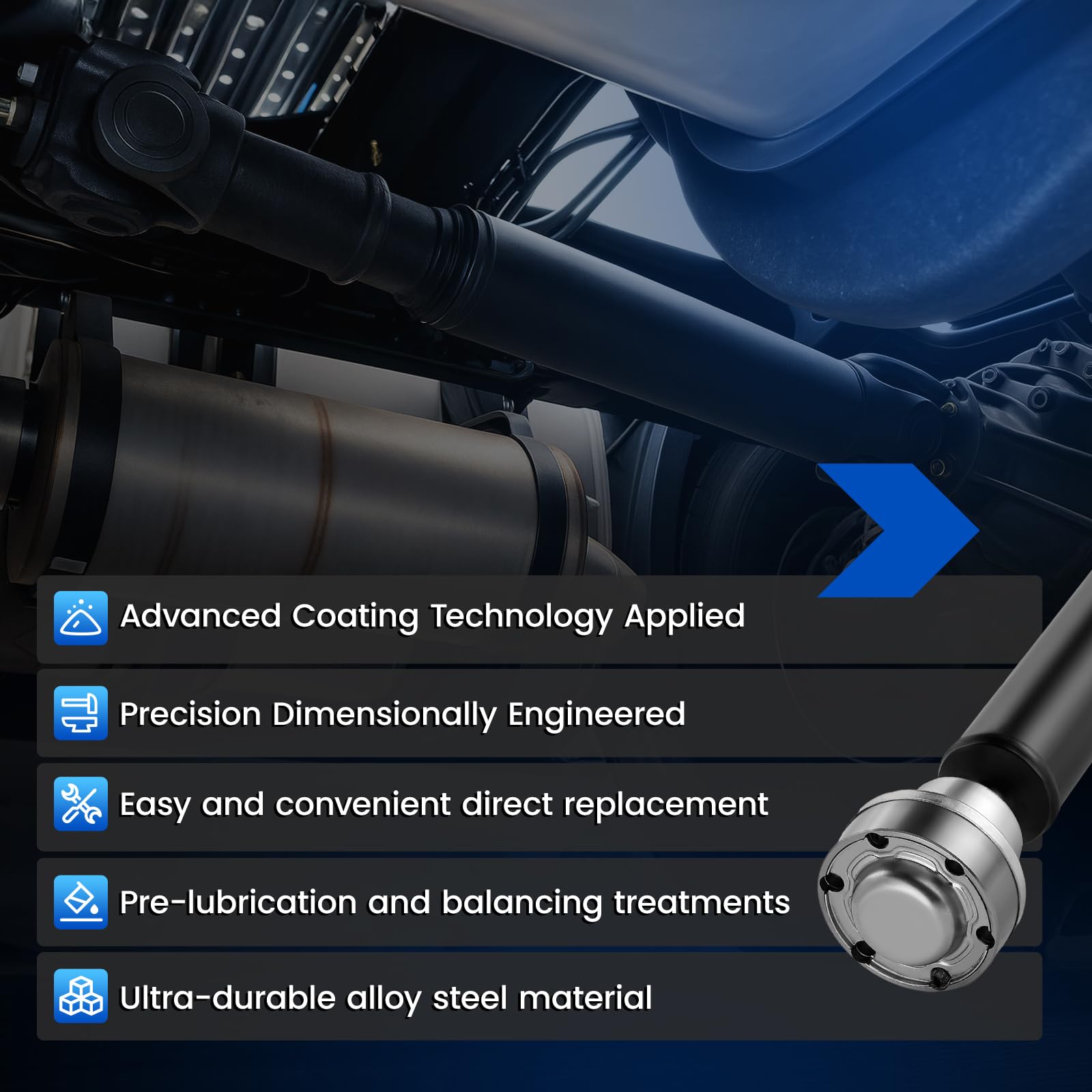 Advanced Coating Technology Applied

Precision Dimensionally Engineered

Easy and convenient direct replacement

Pre-lubrication and balancing treatments

Ultra-durable alloy steel material